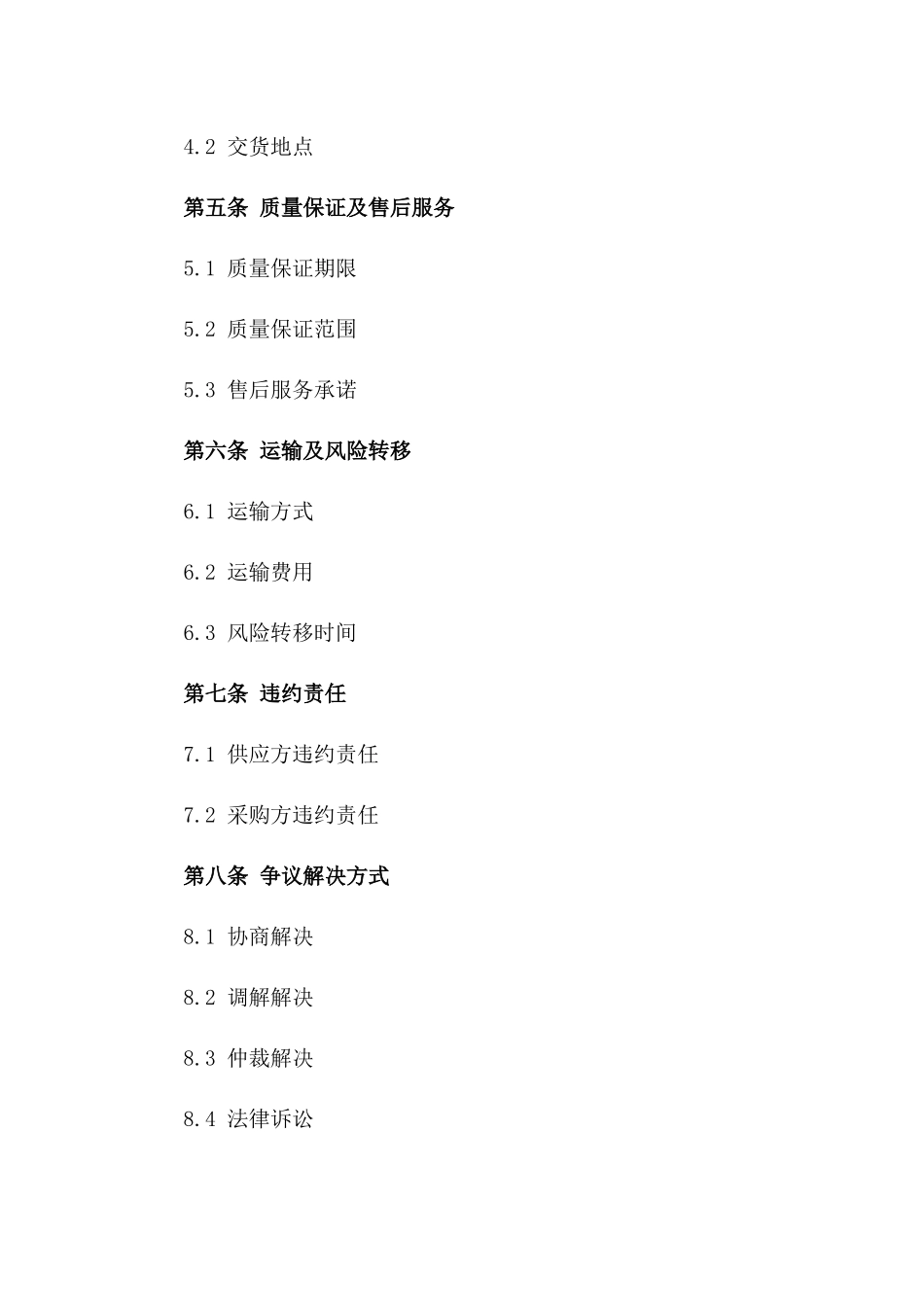 4.2 交货地点

第五条 质量保证及售后服务

5.1 质量保证期限

5.2 质量保证范围

5.3 售后服务承诺

第六条 运输及风险转移

6.1 运输方式

6.2 运输费用

6.3 风险转移时间

第七条 违约责任

7.1 供应方违约责任

7.2 采购方违约责任

第八条 争议解决方式

8.1 协商解决

8.2 调解解决

8.3 仲裁解决

8.4 法律诉讼